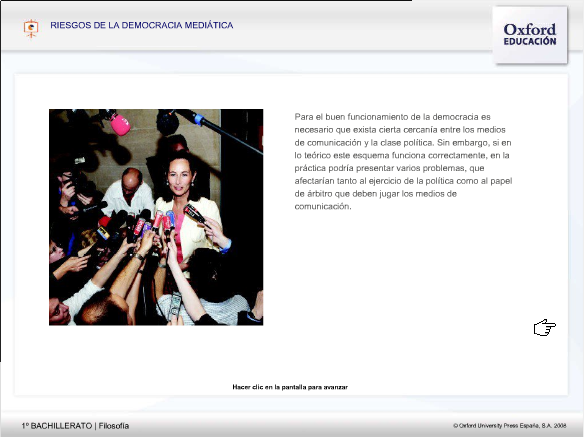 RIESGOS DE LA DEMOCRACIA MEDIÁTICA

Oxford
EDUCACIÓN

Para el buen funcionamiento de la democracia es necesario que exista cierta cercanía entre los medios de comunicación y la clase política. Sin embargo, si en lo teórico este esquema funciona correctamente, en la práctica podría presentar varios problemas, que afectarían tanto al ejercicio de la política como al papel de árbitro que deben jugar los medios de comunicación.

Hacer clic en la pantalla para avanzar

1º BACHILLERATO | Filosofía

© Oxford University Press España, S.A. 2008